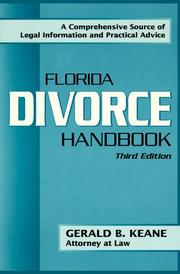 A Comprehensive Source of Legal Information and Practical Advice

FLORIDA
DIVORCE
HANDBOOK
Third Edition

GERALD B. KEANE
Attorney at Law